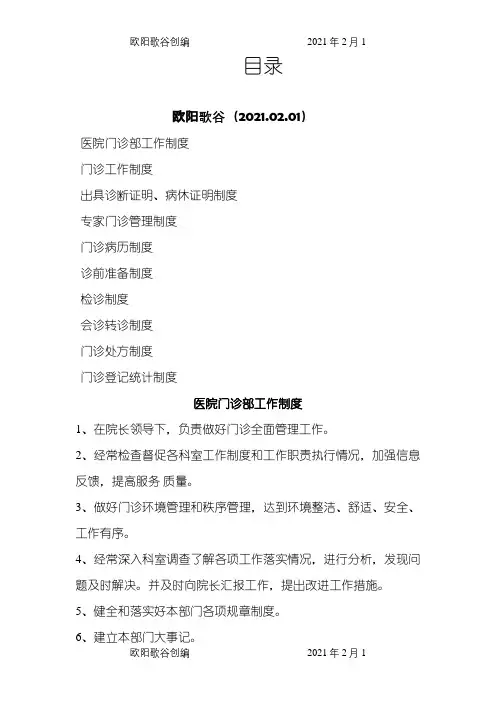 欧阳歌谷创编　　　　　　2021 年 2 月 1

目录

欧阳歌谷（2021.02.01）

医院门诊部工作制度

门诊工作制度

出具诊断证明、病休证明制度

专家门诊管理制度

门诊病历制度

诊前准备制度

检诊制度

会诊转诊制度

门诊处方制度

门诊登记统计制度

医院门诊部工作制度

1、在院长领导下，负责做好门诊全面管理工作。

2、经常检查督促各科室工作制度和工作职责执行情况，加强信息反馈，提高服务 质量。

3、做好门诊环境管理和秩序管理，达到环境整洁、舒适、安全、工作有序。

4、经常深入科室调查了解各项工作落实情况，进行分析，发现问题及时解决。并及时向院长汇报工作，提出改进工作措施。

5、健全和落实好本部门各项规章制度。

6、建立本部门大事记。

欧阳歌谷创编　　　　　　2021 年 2 月 1